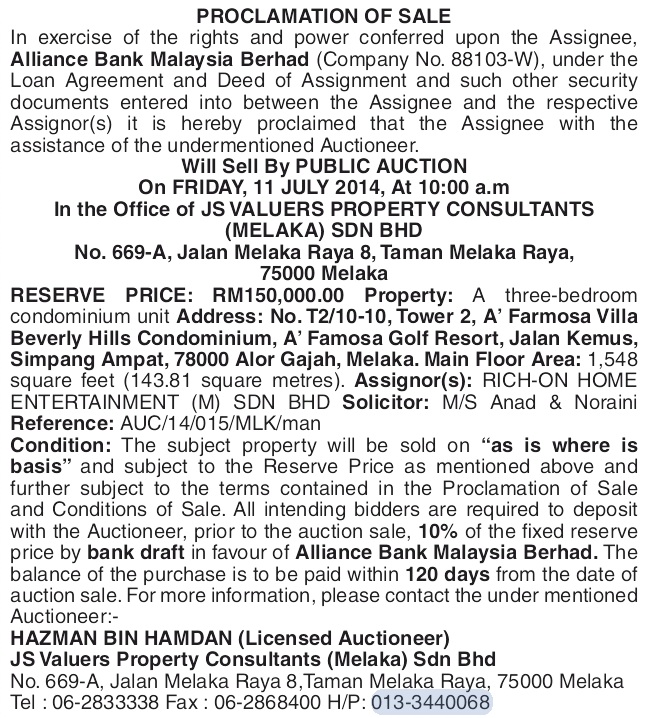 PROCLAMATION OF SALE
In exercise of the rights and power conferred upon the Assignee, Alliance Bank Malaysia Berhad (Company No. 88103-W), under the Loan Agreement and Deed of Assignment and such other security documents entered into between the Assignee and the respective Assignor(s) it is hereby proclaimed that the Assignee with the assistance of the undermentioned Auctioneer.
Will Sell By PUBLIC AUCTION
On FRIDAY, 11 JULY 2014, At 10:00 a.m
In the Office of JS VALUERS PROPERTY CONSULTANTS (MELAKA) SDN BHD
No. 669-A, Jalan Melaka Raya 8, Taman Melaka Raya, 75000 Melaka
RESERVE PRICE: RM150,000.00 Property: A three-bedroom condominium unit Address: No. T2/10-10, Tower 2, A' Farmosa Villa Beverly Hills Condominium, A' Famosa Golf Resort, Jalan Kemus, Simpang Ampat, 78000 Alor Gajah, Melaka. Main Floor Area: 1,548 square feet (143.81 square metres). Assignor(s): RICH-ON HOME ENTERTAINMENT (M) SDN BHD Solicitor: M/S Anad & Noraini Reference: AUC/14/015/MLK/man
Condition: The subject property will be sold on "as is where is basis" and subject to the Reserve Price as mentioned above and further subject to the terms contained in the Proclamation of Sale and Conditions of Sale. All intending bidders are required to deposit with the Auctioneer, prior to the auction sale, 10% of the fixed reserve price by bank draft in favour of Alliance Bank Malaysia Berhad. The balance of the purchase is to be paid within 120 days from the date of auction sale. For more information, please contact the under mentioned Auctioneer:-
HAZMAN BIN HAMDAN (Licensed Auctioneer)
JS Valuers Property Consultants (Melaka) Sdn Bhd
No. 669-A, Jalan Melaka Raya 8,Taman Melaka Raya, 75000 Melaka
Tel : 06-2833338 Fax : 06-2868400 H/P: 013-3440068